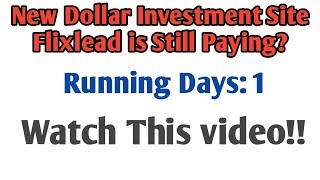 New Dollar Investment Site Flixlead is Still Paying?

Running Days: 1

Watch This video!!